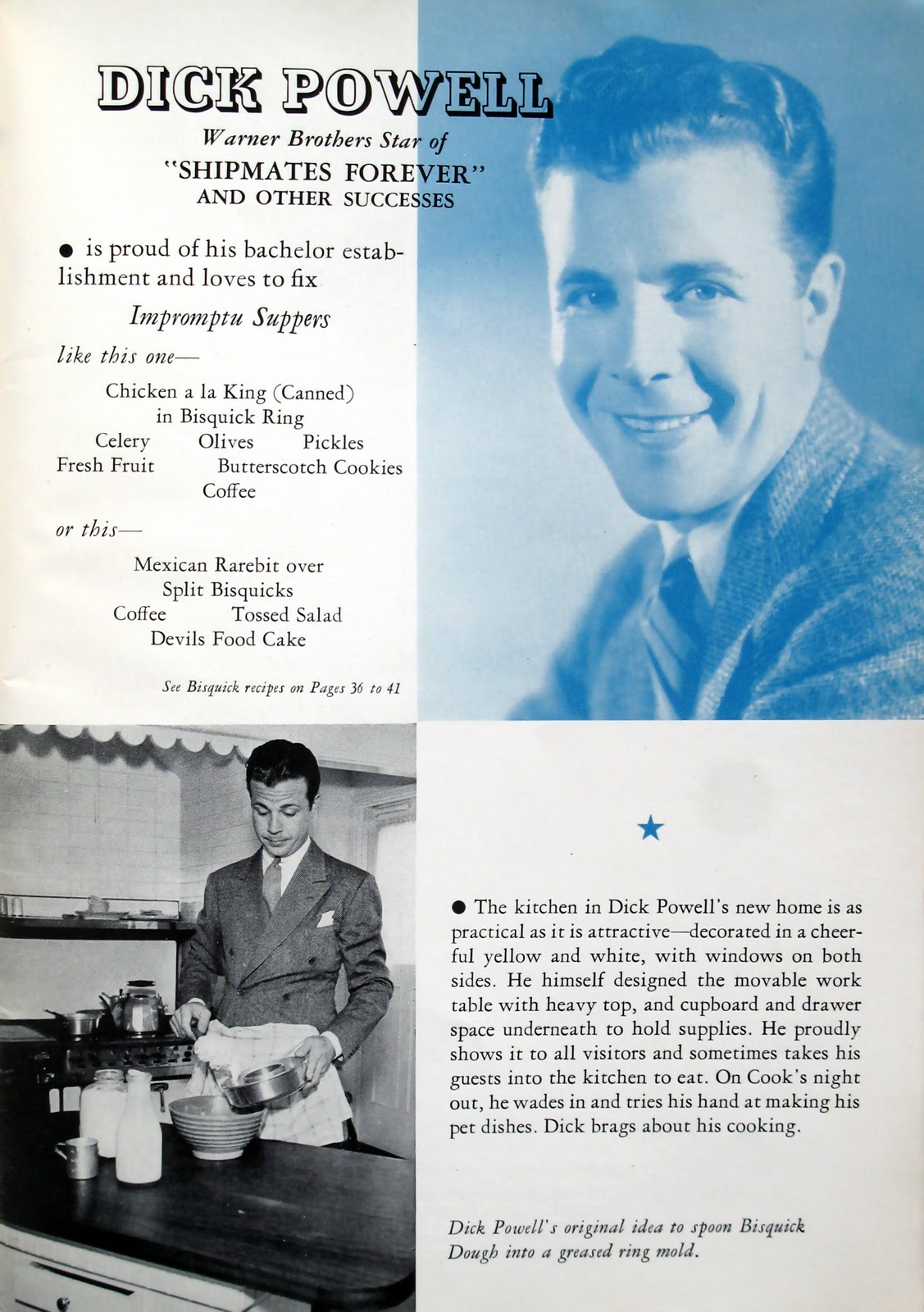 DICK POWELL

Warner Brothers Star of
"SHIPMATES FOREVER"
AND OTHER SUCCESSES

● is proud of his bachelor establishment and loves to fix

Impromptu Suppers

like this one—

Chicken a la King (Canned)
in Bisquick Ring
Celery Olives Pickles
Fresh Fruit Butterscotch Cookies
Coffee

or this—

Mexican Rarebit over
Split Bisquicks
Coffee Tossed Salad
Devils Food Cake

See Bisquick recipes on Pages 36 to 41

★

● The kitchen in Dick Powell's new home is as practical as it is attractive—decorated in a cheerful yellow and white, with windows on both sides. He himself designed the movable work table with heavy top, and cupboard and drawer space underneath to hold supplies. He proudly shows it to all visitors and sometimes takes his guests into the kitchen to eat. On Cook's night out, he wades in and tries his hand at making his pet dishes. Dick brags about his cooking.

Dick Powell's original idea to spoon Bisquick Dough into a greased ring mold.